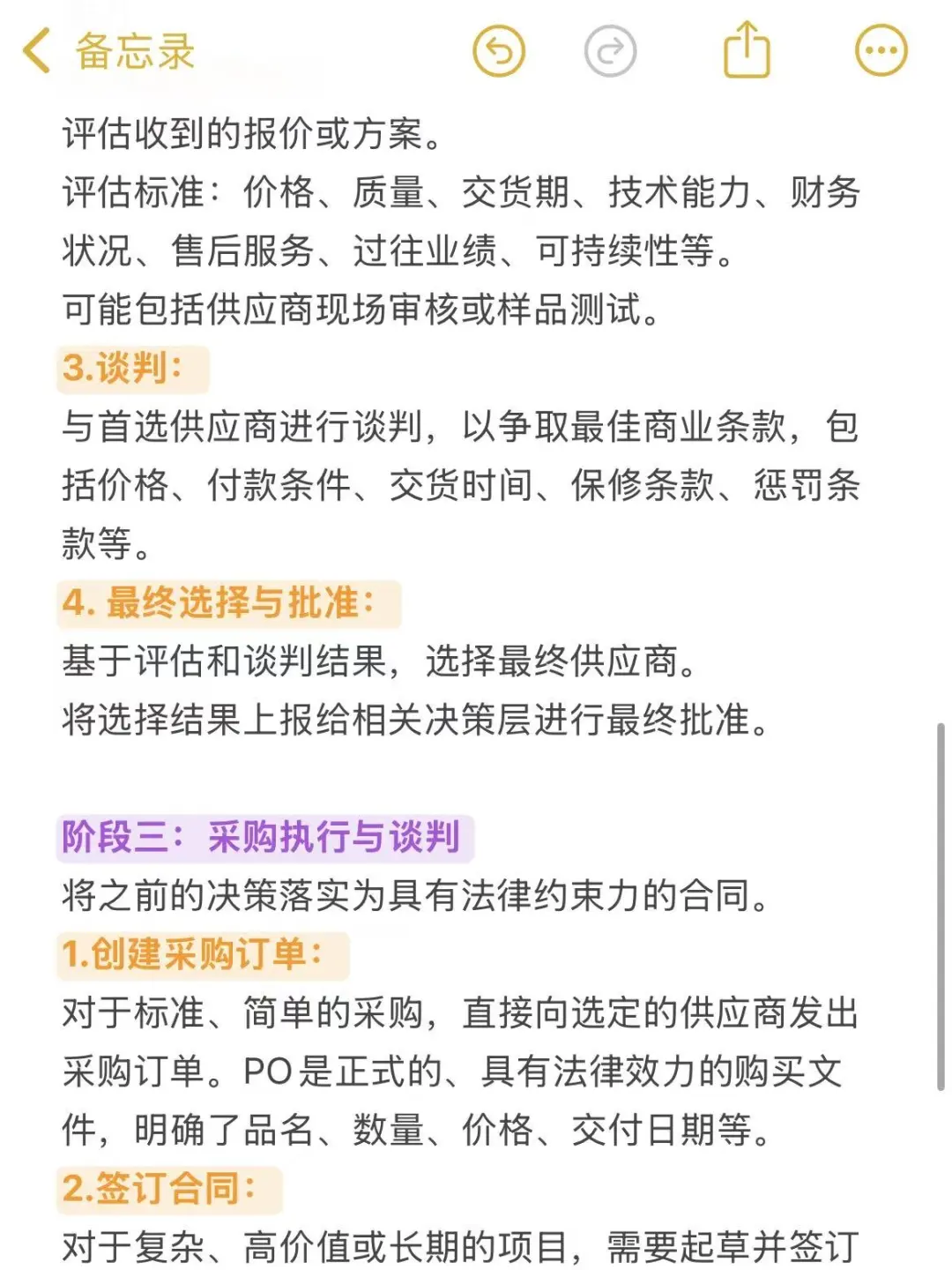 备忘录

评估收到的报价或方案。
评估标准：价格、质量、交货期、技术能力、财务状况、售后服务、过往业绩、可持续性等。
可能包括供应商现场审核或样品测试。
3.谈判：
与首选供应商进行谈判，以争取最佳商业条款，包括价格、付款条件、交货时间、保修条款、惩罚条款等。
4. 最终选择与批准：
基于评估和谈判结果，选择最终供应商。
将选择结果上报给相关决策层进行最终批准。

阶段三：采购执行与谈判
将之前的决策落实为具有法律约束力的合同。
1.创建采购订单：
对于标准、简单的采购，直接向选定的供应商发出采购订单。PO是正式的、具有法律效力的购买文件，明确了品名、数量、价格、交付日期等。
2.签订合同：
对于复杂、高价值或长期的项目，需要起草并签订